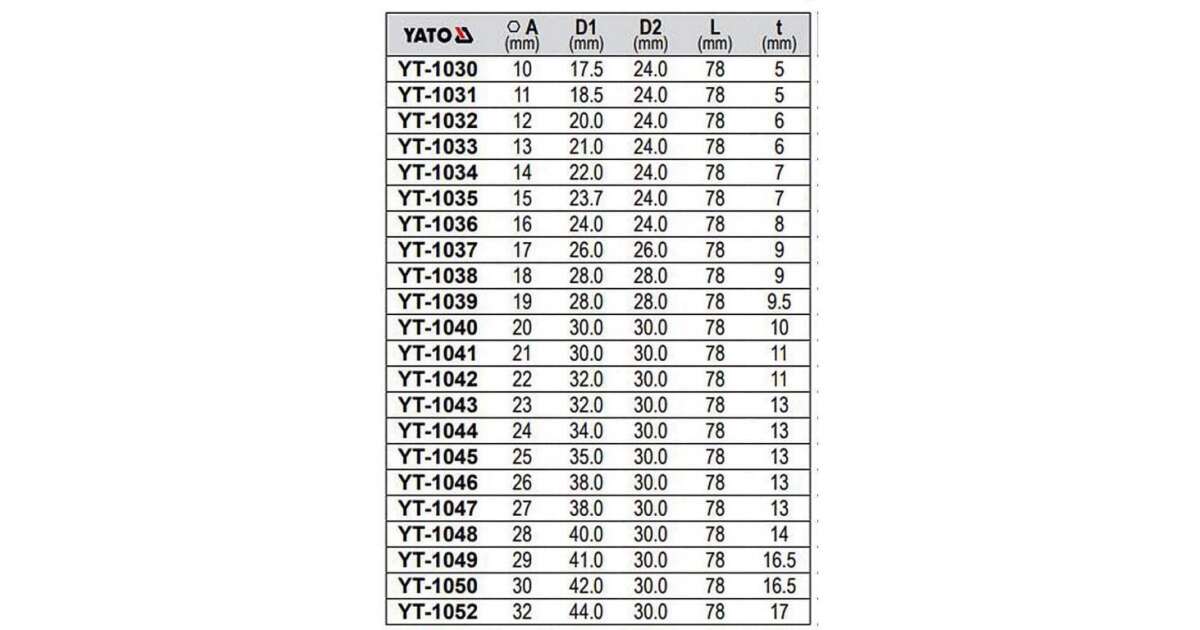 | YATO | ○ A (mm) | D1 (mm) | D2 (mm) | L (mm) | t (mm) |
|---|---|---|---|---|---|
| YT-1030 | 10 | 17.5 | 24.0 | 78 | 5 |
| YT-1031 | 11 | 18.5 | 24.0 | 78 | 5 |
| YT-1032 | 12 | 20.0 | 24.0 | 78 | 6 |
| YT-1033 | 13 | 21.0 | 24.0 | 78 | 6 |
| YT-1034 | 14 | 22.0 | 24.0 | 78 | 7 |
| YT-1035 | 15 | 23.7 | 24.0 | 78 | 7 |
| YT-1036 | 16 | 24.0 | 24.0 | 78 | 8 |
| YT-1037 | 17 | 26.0 | 26.0 | 78 | 9 |
| YT-1038 | 18 | 28.0 | 28.0 | 78 | 9 |
| YT-1039 | 19 | 28.0 | 28.0 | 78 | 9.5 |
| YT-1040 | 20 | 30.0 | 30.0 | 78 | 10 |
| YT-1041 | 21 | 30.0 | 30.0 | 78 | 11 |
| YT-1042 | 22 | 32.0 | 30.0 | 78 | 11 |
| YT-1043 | 23 | 32.0 | 30.0 | 78 | 13 |
| YT-1044 | 24 | 34.0 | 30.0 | 78 | 13 |
| YT-1045 | 25 | 35.0 | 30.0 | 78 | 13 |
| YT-1046 | 26 | 38.0 | 30.0 | 78 | 13 |
| YT-1047 | 27 | 38.0 | 30.0 | 78 | 13 |
| YT-1048 | 28 | 40.0 | 30.0 | 78 | 14 |
| YT-1049 | 29 | 41.0 | 30.0 | 78 | 16.5 |
| YT-1050 | 30 | 42.0 | 30.0 | 78 | 16.5 |
| YT-1052 | 32 | 44.0 | 30.0 | 78 | 17 |